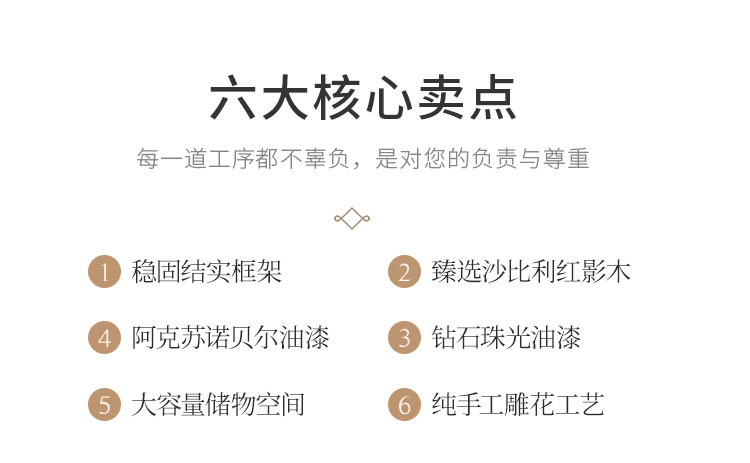 六大核心卖点

每一道工序都不辜负，是对您的负责与尊重

1 稳固结实框架

4 阿克苏诺贝尔油漆

5 大容量储物空间

2 臻选沙比利红影木

3 钻石珠光油漆

6 纯手工雕花工艺